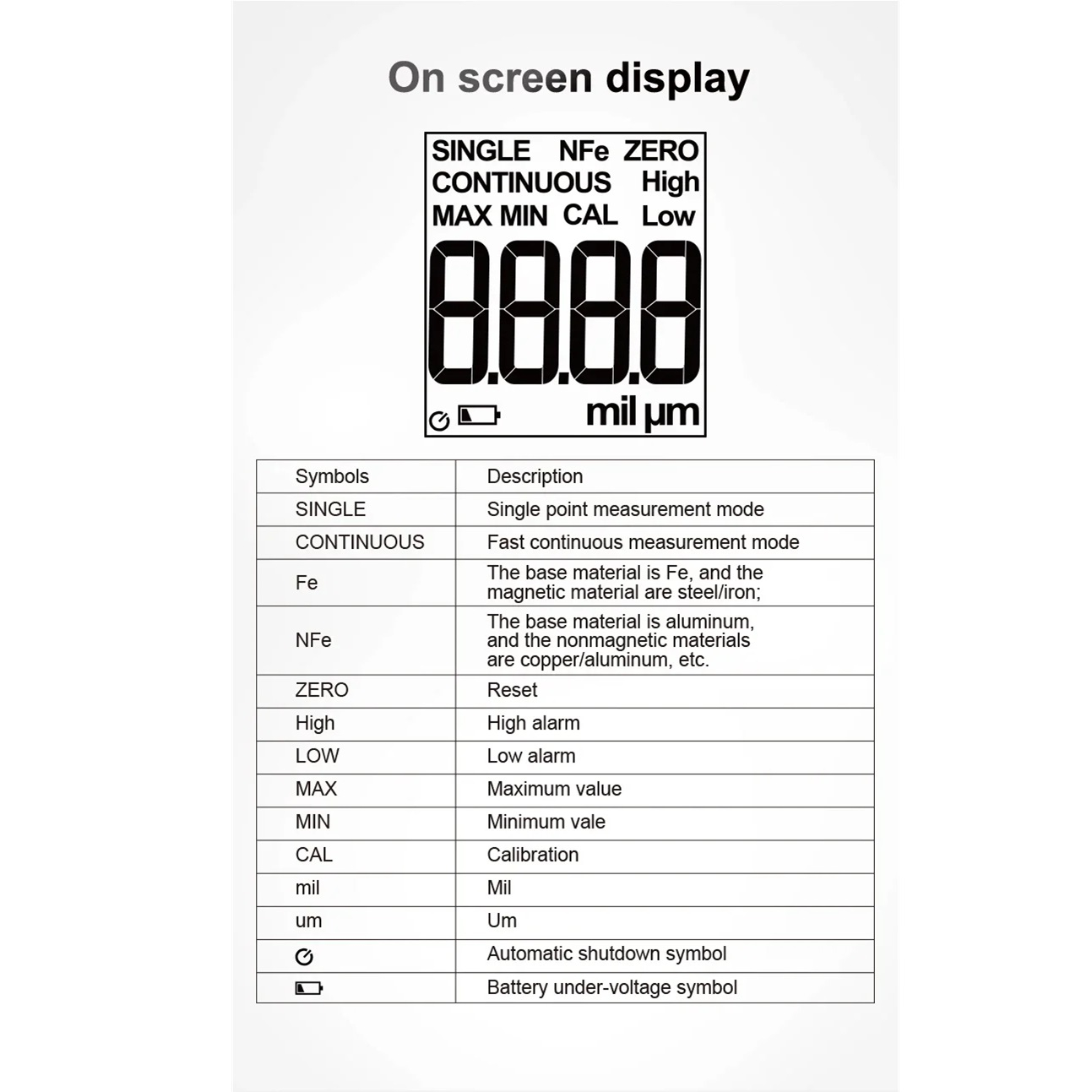 On screen display

SINGLE NFe ZERO
CONTINUOUS High
MAX MIN CAL Low
8.8.8.8
mil µm

| Symbols | Description |
|---|---|
| SINGLE | Single point measurement mode |
| CONTINUOUS | Fast continuous measurement mode |
| Fe | The base material is Fe, and the magnetic material are steel/iron; |
| NFe | The base material is aluminum, and the nonmagnetic materials are copper/aluminum, etc. |
| ZERO | Reset |
| High | High alarm |
| LOW | Low alarm |
| MAX | Maximum value |
| MIN | Minimum vale |
| CAL | Calibration |
| mil | Mil |
| um | Um |
|  | Automatic shutdown symbol |
|  | Battery under-voltage symbol |